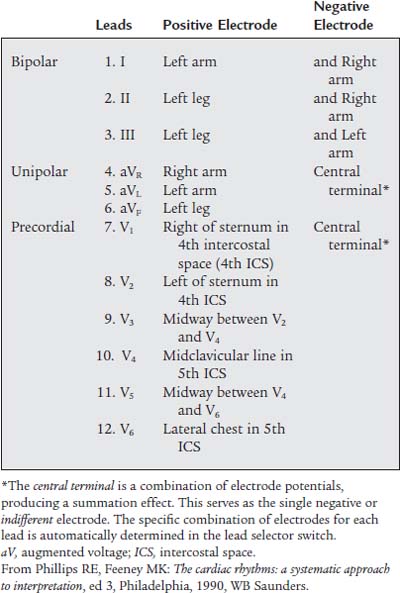 | | Leads | Positive Electrode | Negative Electrode |
|---|---|---|---|
| Bipolar | 1. I | Left arm | and Right arm |
| | 2. II | Left leg | and Right arm |
| | 3. III | Left leg | and Left arm |
| Unipolar | 4. $aV_R$ | Right arm | Central terminal* |
| | 5. $aV_L$ | Left arm | |
| | 6. $aV_F$ | Left leg | |
| Precordial | 7. $V_1$ | Right of sternum in 4th intercostal space (4th ICS) | Central terminal* |
| | 8. $V_2$ | Left of sternum in 4th ICS | |
| | 9. $V_3$ | Midway between $V_2$ and $V_4$ | |
| | 10. $V_4$ | Midclavicular line in 5th ICS | |
| | 11. $V_5$ | Midway between $V_4$ and $V_6$ | |
| | 12. $V_6$ | Lateral chest in 5th ICS | |

*The central terminal is a combination of electrode potentials, producing a summation effect. This serves as the single negative or indifferent electrode. The specific combination of electrodes for each lead is automatically determined in the lead selector switch.
aV, augmented voltage; ICS, intercostal space.
From Phillips RE, Feeney MK: The cardiac rhythms: a systematic approach to interpretation, ed 3, Philadelphia, 1990, WB Saunders.